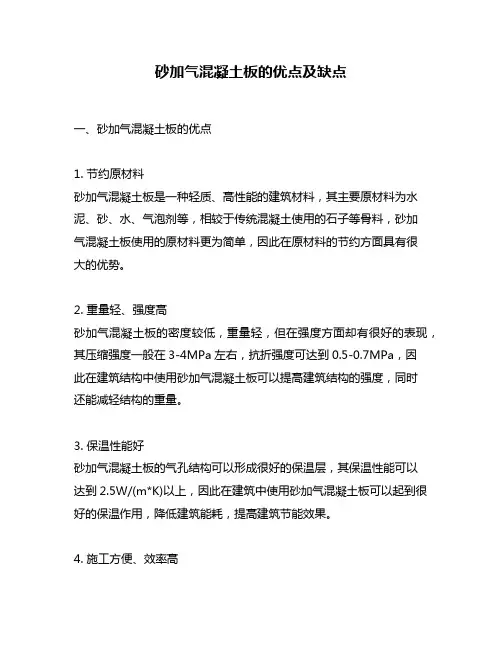 砂加气混凝土板的优点及缺点

一、砂加气混凝土板的优点

1. 节约原材料
砂加气混凝土板是一种轻质、高性能的建筑材料，其主要原材料为水泥、砂、水、气泡剂等，相较于传统混凝土使用的石子等骨料，砂加气混凝土板使用的原材料更为简单，因此在原材料的节约方面具有很大的优势。

2. 重量轻、强度高
砂加气混凝土板的密度较低，重量轻，但在强度方面却有很好的表现，其压缩强度一般在 3-4MPa 左右，抗折强度可达到 0.5-0.7MPa，因此在建筑结构中使用砂加气混凝土板可以提高建筑结构的强度，同时还能减轻结构的重量。

3. 保温性能好
砂加气混凝土板的气孔结构可以形成很好的保温层，其保温性能可以达到 2.5W/(m*K)以上，因此在建筑中使用砂加气混凝土板可以起到很好的保温作用，降低建筑能耗，提高建筑节能效果。

4. 施工方便、效率高